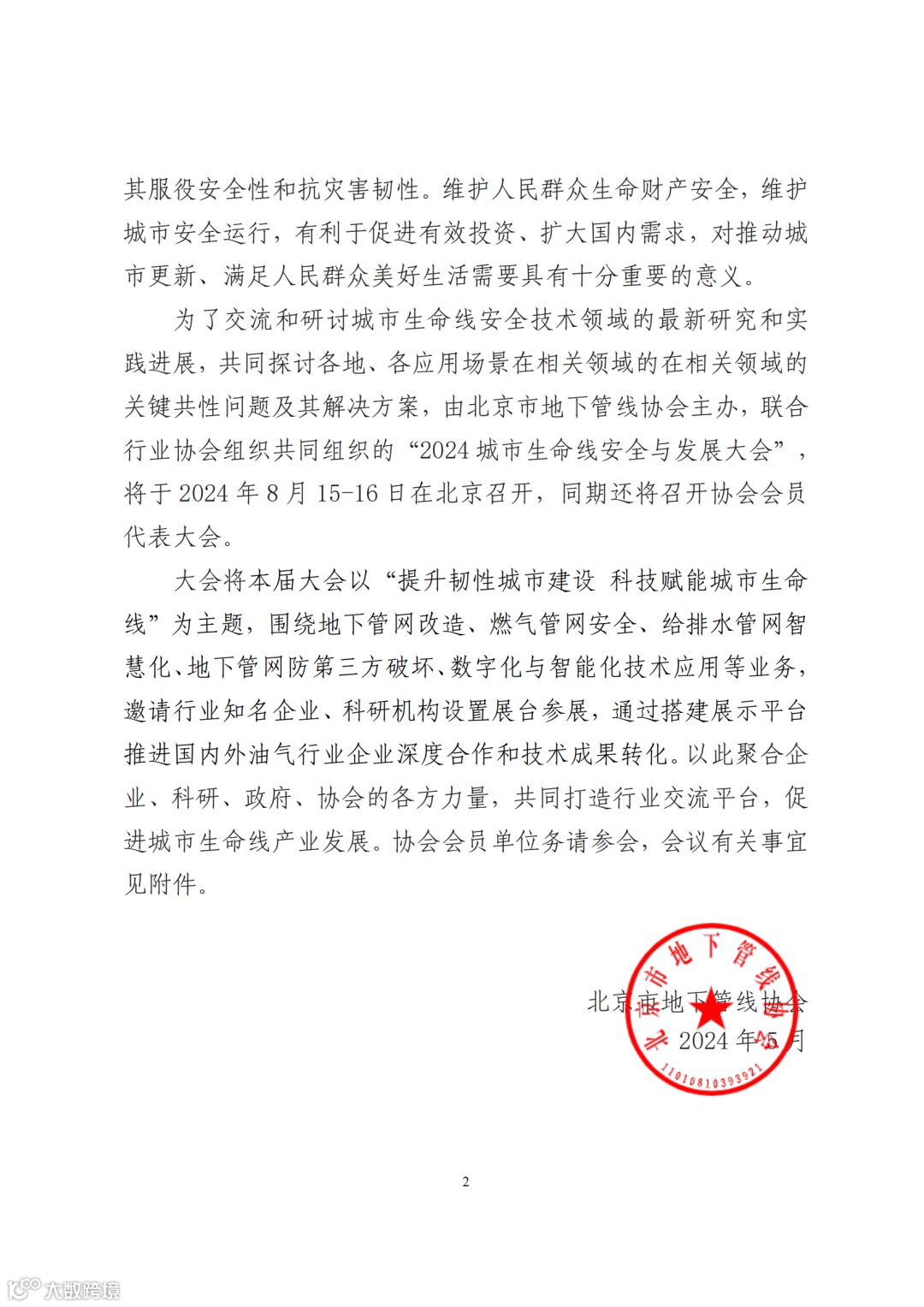 其服役安全性和抗灾害韧性。维护人民群众生命财产安全，维护城市安全运行，有利于促进有效投资、扩大国内需求，对推动城市更新、满足人民群众美好生活需要具有十分重要的意义。

为了交流和研讨城市生命线安全技术领域的最新研究和实践进展，共同探讨各地、各应用场景在相关领域的在相关领域的关键共性问题及其解决方案，由北京市地下管线协会主办，联合行业协会组织共同组织的“2024 城市生命线安全与发展大会”，将于 2024 年 8 月 15-16 日在北京召开，同期还将召开协会会员代表大会。

大会将本届大会以“提升韧性城市建设 科技赋能城市生命线”为主题，围绕地下管网改造、燃气管网安全、给排水管网智慧化、地下管网防第三方破坏、数字化与智能化技术应用等业务，邀请行业知名企业、科研机构设置展台参展，通过搭建展示平台推进国内外油气行业企业深度合作和技术成果转化。以此聚合企业、科研、政府、协会的各方力量，共同打造行业交流平台，促进城市生命线产业发展。协会会员单位务请参会，会议有关事宜见附件。

北京市地下管线协会
2024 年 5 月

北京市地下管线协会
1101081039392

2

大数跨境